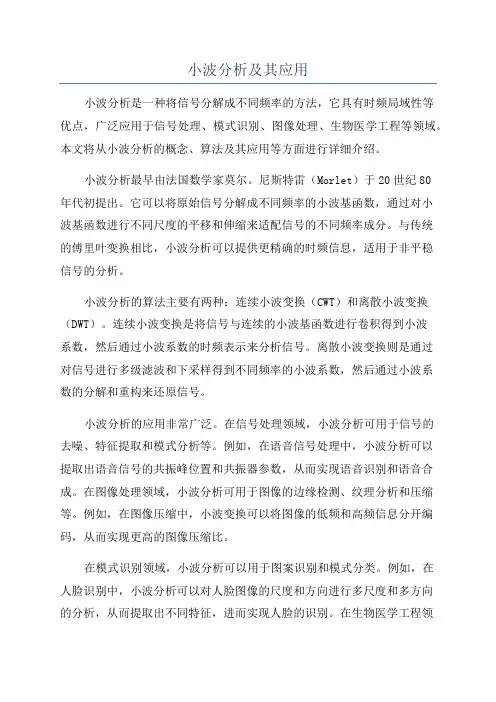 小波分析及其应用

小波分析是一种将信号分解成不同频率的方法，它具有时频局域性等优点，广泛应用于信号处理、模式识别、图像处理、生物医学工程等领域。本文将从小波分析的概念、算法及其应用等方面进行详细介绍。

小波分析最早由法国数学家莫尔。尼斯特雷（Morlet）于20世纪80年代初提出。它可以将原始信号分解成不同频率的小波基函数，通过对小波基函数进行不同尺度的平移和伸缩来适配信号的不同频率成分。与传统的傅里叶变换相比，小波分析可以提供更精确的时频信息，适用于非平稳信号的分析。

小波分析的算法主要有两种：连续小波变换（CWT）和离散小波变换（DWT）。连续小波变换是将信号与连续的小波基函数进行卷积得到小波系数，然后通过小波系数的时频表示来分析信号。离散小波变换则是通过对信号进行多级滤波和下采样得到不同频率的小波系数，然后通过小波系数的分解和重构来还原信号。

小波分析的应用非常广泛。在信号处理领域，小波分析可用于信号的去噪、特征提取和模式分析等。例如，在语音信号处理中，小波分析可以提取出语音信号的共振峰位置和共振器参数，从而实现语音识别和语音合成。在图像处理领域，小波分析可用于图像的边缘检测、纹理分析和压缩等。例如，在图像压缩中，小波变换可以将图像的低频和高频信息分开编码，从而实现更高的图像压缩比。

在模式识别领域，小波分析可以用于图案识别和模式分类。例如，在人脸识别中，小波分析可以对人脸图像的尺度和方向进行多尺度和多方向的分析，从而提取出不同特征，进而实现人脸的识别。在生物医学工程领